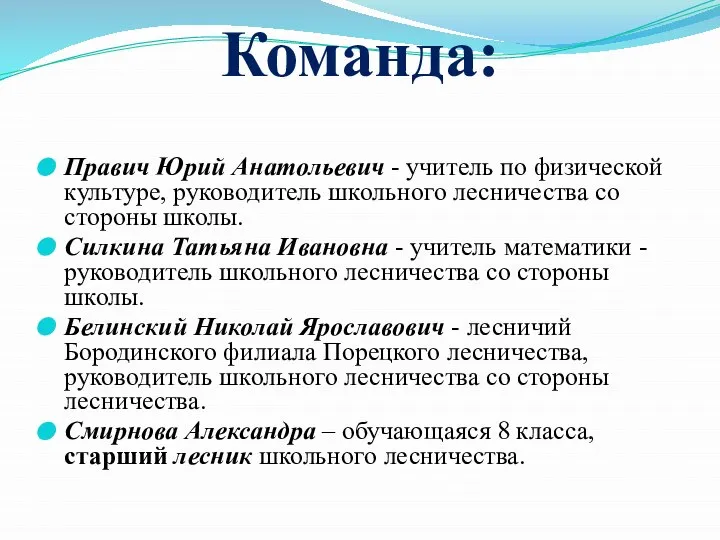 Команда:

Правич Юрий Анатольевич - учитель по физической культуре, руководитель школьного лесничества со стороны школы.

Силкина Татьяна Ивановна - учитель математики - руководитель школьного лесничества со стороны школы.

Белинский Николай Ярославович - лесничий Бородинского филиала Порецкого лесничества, руководитель школьного лесничества со стороны лесничества.

Смирнова Александра – обучающаяся 8 класса, старший лесник школьного лесничества.